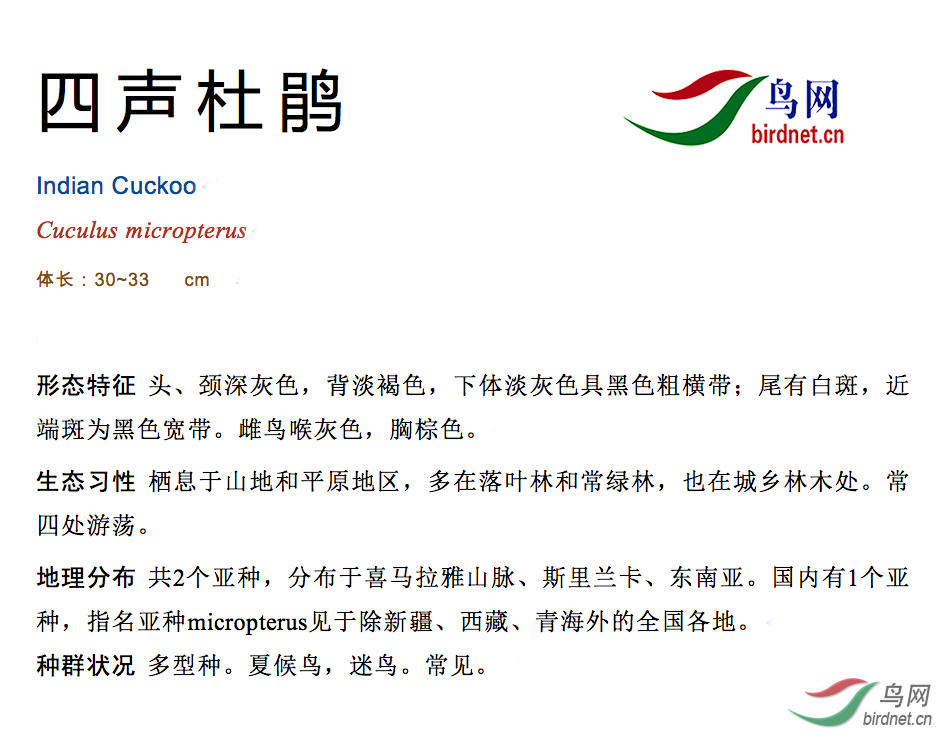 四声杜鹃

鸟网
birdnet.cn

Indian Cuckoo

Cuculus micropterus

体长：30~33 cm

形态特征 头、颈深灰色，背淡褐色，下体淡灰色具黑色粗横带；尾有白斑，近端斑为黑色宽带。雌鸟喉灰色，胸棕色。

生态习性 栖息于山地和平原地区，多在落叶林和常绿林，也在城乡林木处。常四处游荡。

地理分布 共2个亚种，分布于喜马拉雅山脉、斯里兰卡、东南亚。国内有1个亚种，指名亚种micropterus见于除新疆、西藏、青海外的全国各地。

种群状况 多型种。夏候鸟，迷鸟。常见。

鸟网
birdnet.cn